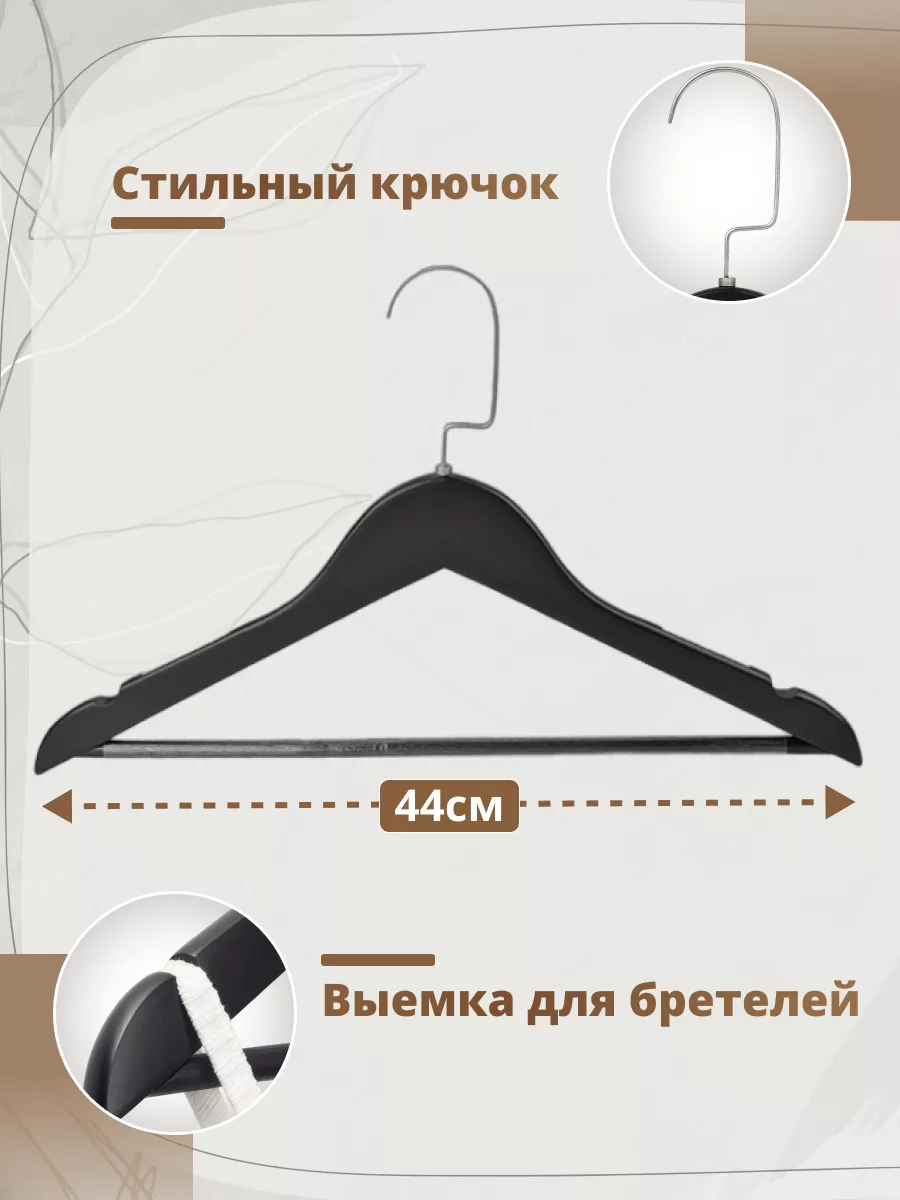 Стильный крючок

44см

Выемка для бретелей